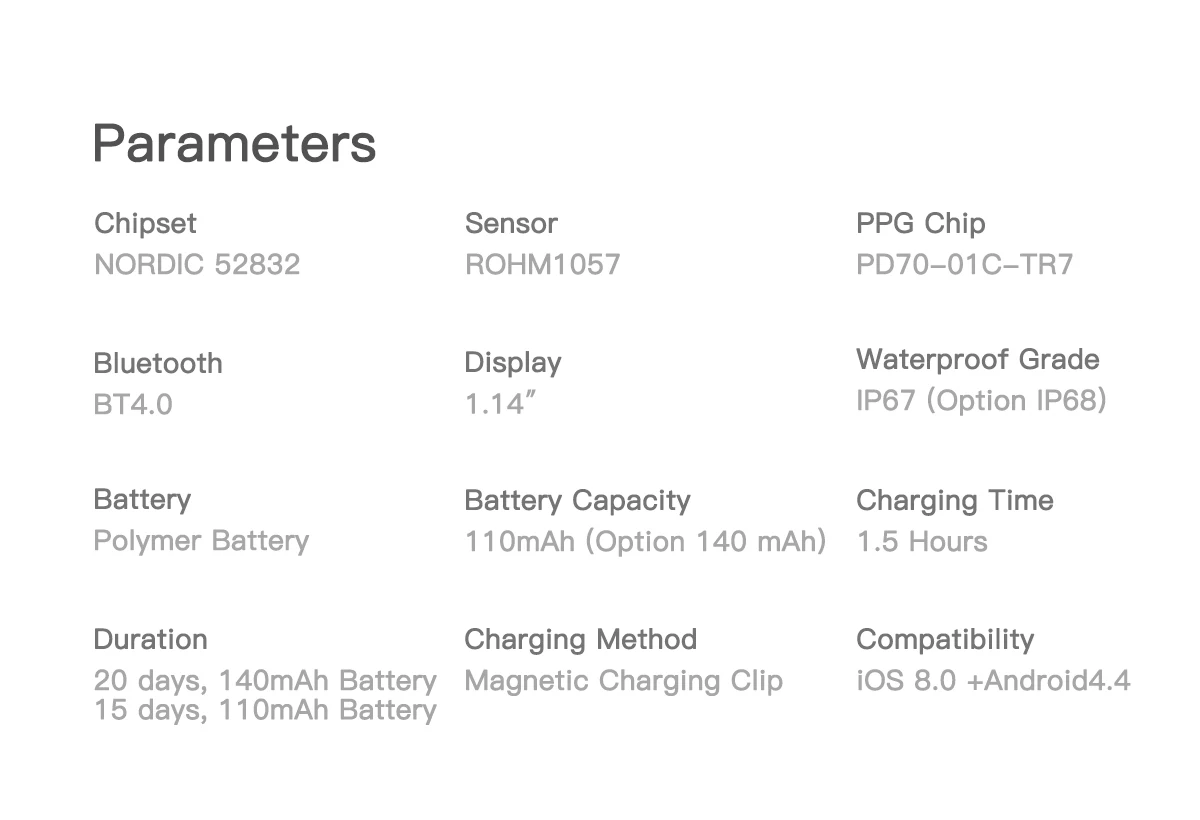 Parameters

Chipset
NORDIC 52832

Sensor
ROHM1057

PPG Chip
PD70-01C-TR7

Bluetooth
BT4.0

Display
1.14"

Waterproof Grade
IP67 (Option IP68)

Battery
Polymer Battery

Battery Capacity
110mAh (Option 140 mAh)

Charging Time
1.5 Hours

Duration
20 days, 140mAh Battery
15 days, 110mAh Battery

Charging Method
Magnetic Charging Clip

Compatibility
iOS 8.0 +Android4.4